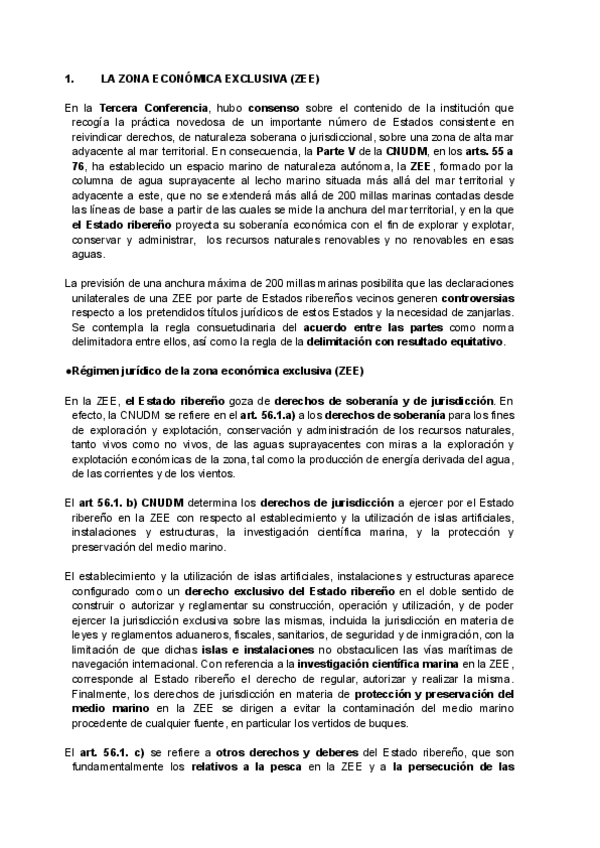 1. LA ZONA ECONÓMICA EXCLUSIVA (ZEE)

En la Tercera Conferencia, hubo consenso sobre el contenido de la institución que recogía la práctica novedosa de un importante número de Estados consistente en reivindicar derechos, de naturaleza soberana o jurisdiccional, sobre una zona de alta mar adyacente al mar territorial. En consecuencia, la Parte V de la CNUDM, en los arts. 55 a 76, ha establecido un espacio marino de naturaleza autónoma, la ZEE, formado por la columna de agua suprayacente al lecho marino situada más allá del mar territorial y adyacente a este, que no se extenderá más allá de 200 millas marinas contadas desde las líneas de base a partir de las cuales se mide la anchura del mar territorial, y en la que el Estado ribereño proyecta su soberanía económica con el fin de explorar y explotar, conservar y administrar, los recursos naturales renovables y no renovables en esas aguas.

La previsión de una anchura máxima de 200 millas marinas posibilita que las declaraciones unilaterales de una ZEE por parte de Estados ribereños vecinos generen controversias respecto a los pretendidos títulos jurídicos de estos Estados y la necesidad de zanjarlas. Se contempla la regla consuetudinaria del acuerdo entre las partes como norma delimitadora entre ellos, así como la regla de la delimitación con resultado equitativo.

●Régimen jurídico de la zona económica exclusiva (ZEE)

En la ZEE, el Estado ribereño goza de derechos de soberanía y de jurisdicción. En efecto, la CNUDM se refiere en el art. 56.1.a) a los derechos de soberanía para los fines de exploración y explotación, conservación y administración de los recursos naturales, tanto vivos como no vivos, de las aguas suprayacentes con miras a la exploración y explotación económicas de la zona, tal como la producción de energía derivada del agua, de las corrientes y de los vientos.

El art 56.1. b) CNUDM determina los derechos de jurisdicción a ejercer por el Estado ribereño en la ZEE con respecto al establecimiento y la utilización de islas artificiales, instalaciones y estructuras, la investigación científica marina, y la protección y preservación del medio marino.

El establecimiento y la utilización de islas artificiales, instalaciones y estructuras aparece configurado como un derecho exclusivo del Estado ribereño en el doble sentido de construir o autorizar y reglamentar su construcción, operación y utilización, y de poder ejercer la jurisdicción exclusiva sobre las mismas, incluida la jurisdicción en materia de leyes y reglamentos aduaneros, fiscales, sanitarios, de seguridad y de inmigración, con la limitación de que dichas islas e instalaciones no obstaculicen las vías marítimas de navegación internacional. Con referencia a la investigación científica marina en la ZEE, corresponde al Estado ribereño el derecho de regular, autorizar y realizar la misma. Finalmente, los derechos de jurisdicción en materia de protección y preservación del medio marino en la ZEE se dirigen a evitar la contaminación del medio marino procedente de cualquier fuente, en particular los vertidos de buques.

El art. 56.1. c) se refiere a otros derechos y deberes del Estado ribereño, que son fundamentalmente los relativos a la pesca en la ZEE y a la persecución de las